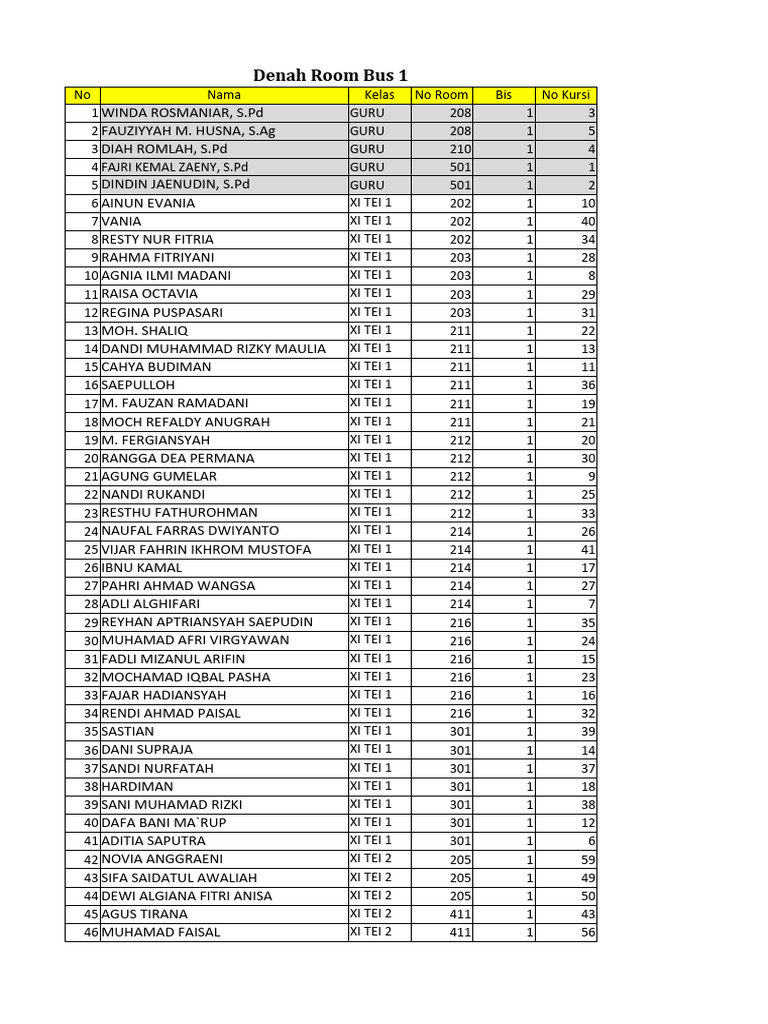 Denah Room Bus 1

| No | Nama | Kelas | No Room | Bis | No Kursi |
|---|---|---|---|---|---|
| 1 | WINDA ROSMANIAR, S.Pd | GURU | 208 | 1 | 3 |
| 2 | FAUZIYYAH M. HUSNA, S.Ag | GURU | 208 | 1 | 5 |
| 3 | DIAH ROMLAH, S.Pd | GURU | 210 | 1 | 4 |
| 4 | FAJRI KEMAL ZAENY, S.Pd | GURU | 501 | 1 | 1 |
| 5 | DINDIN JAENUDIN, S.Pd | GURU | 501 | 1 | 2 |
| 6 | AINUN EVANIA | XI TEI 1 | 202 | 1 | 10 |
| 7 | VANIA | XI TEI 1 | 202 | 1 | 40 |
| 8 | RESTY NUR FITRIA | XI TEI 1 | 202 | 1 | 34 |
| 9 | RAHMA FITRIYANI | XI TEI 1 | 203 | 1 | 28 |
| 10 | AGNIA ILMI MADANI | XI TEI 1 | 203 | 1 | 8 |
| 11 | RAISA OCTAVIA | XI TEI 1 | 203 | 1 | 29 |
| 12 | REGINA PUSPASARI | XI TEI 1 | 203 | 1 | 31 |
| 13 | MOH. SHALIQ | XI TEI 1 | 211 | 1 | 22 |
| 14 | DANDI MUHAMMAD RIZKY MAULIA | XI TEI 1 | 211 | 1 | 13 |
| 15 | CAHYA BUDIMAN | XI TEI 1 | 211 | 1 | 11 |
| 16 | SAEPULLOH | XI TEI 1 | 211 | 1 | 36 |
| 17 | M. FAUZAN RAMADANI | XI TEI 1 | 211 | 1 | 19 |
| 18 | MOCH REFALDY ANUGRAH | XI TEI 1 | 211 | 1 | 21 |
| 19 | M. FERGIANSYAH | XI TEI 1 | 212 | 1 | 20 |
| 20 | RANGGA DEA PERMANA | XI TEI 1 | 212 | 1 | 30 |
| 21 | AGUNG GUMELAR | XI TEI 1 | 212 | 1 | 9 |
| 22 | NANDI RUKANDI | XI TEI 1 | 212 | 1 | 25 |
| 23 | RESTHU FATHUROHMAN | XI TEI 1 | 212 | 1 | 33 |
| 24 | NAUFAL FARRAS DWIYANTO | XI TEI 1 | 214 | 1 | 26 |
| 25 | VIJAR FAHRIN IKHROM MUSTOFA | XI TEI 1 | 214 | 1 | 41 |
| 26 | IBNU KAMAL | XI TEI 1 | 214 | 1 | 17 |
| 27 | PAHRI AHMAD WANGSA | XI TEI 1 | 214 | 1 | 27 |
| 28 | ADLI ALGHIFARI | XI TEI 1 | 214 | 1 | 7 |
| 29 | REYHAN APTRIANSYAH SAEPUDIN | XI TEI 1 | 216 | 1 | 35 |
| 30 | MUHAMAD AFRI VIRGYAWAN | XI TEI 1 | 216 | 1 | 24 |
| 31 | FADLI MIZANUL ARIFIN | XI TEI 1 | 216 | 1 | 15 |
| 32 | MOCHAMAD IQBAL PASHA | XI TEI 1 | 216 | 1 | 23 |
| 33 | FAJAR HADIANSYAH | XI TEI 1 | 216 | 1 | 16 |
| 34 | RENDI AHMAD PAISAL | XI TEI 1 | 216 | 1 | 32 |
| 35 | SASTIAN | XI TEI 1 | 301 | 1 | 39 |
| 36 | DANI SUPRAJA | XI TEI 1 | 301 | 1 | 14 |
| 37 | SANDI NURFATAH | XI TEI 1 | 301 | 1 | 37 |
| 38 | HARDIMAN | XI TEI 1 | 301 | 1 | 18 |
| 39 | SANI MUHAMAD RIZKI | XI TEI 1 | 301 | 1 | 38 |
| 40 | DAFA BANI MA`RUP | XI TEI 1 | 301 | 1 | 12 |
| 41 | ADITIA SAPUTRA | XI TEI 1 | 301 | 1 | 6 |
| 42 | NOVIA ANGGRAENI | XI TEI 2 | 205 | 1 | 59 |
| 43 | SIFA SAIDATUL AWALIAH | XI TEI 2 | 205 | 1 | 49 |
| 44 | DEWI ALGIANA FITRI ANISA | XI TEI 2 | 205 | 1 | 50 |
| 45 | AGUS TIRANA | XI TEI 2 | 411 | 1 | 43 |
| 46 | MUHAMAD FAISAL | XI TEI 2 | 411 | 1 | 56 |